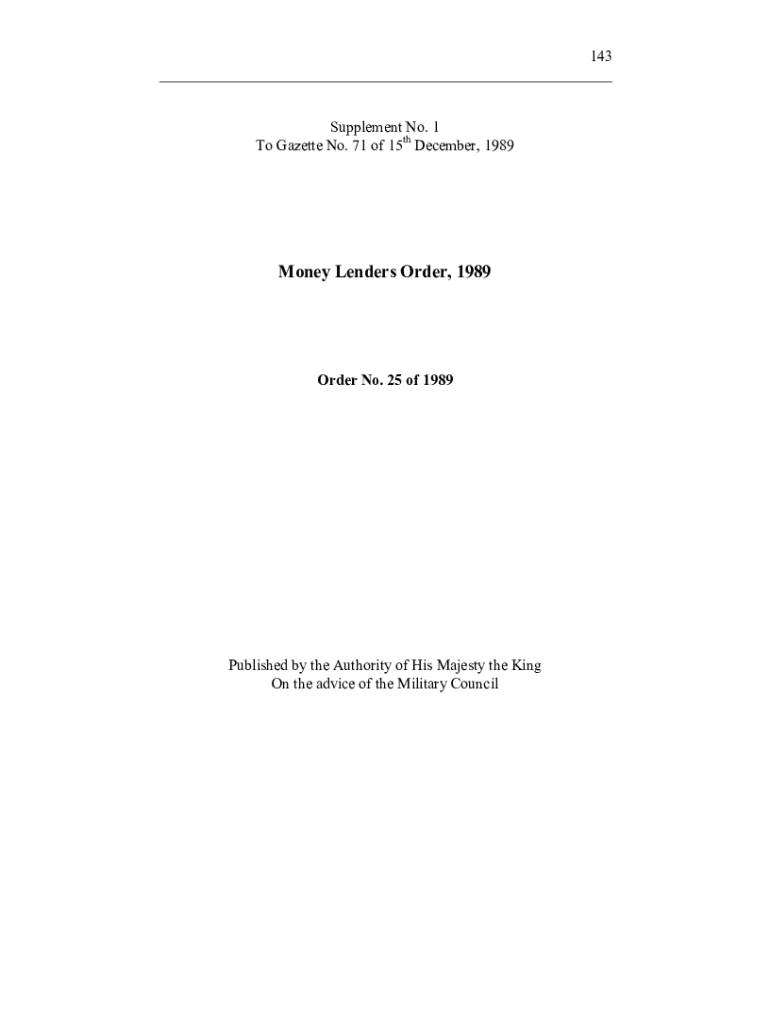 143

Supplement No. 1
To Gazette No. 71 of 15th December, 1989

Money Lenders Order, 1989

Order No. 25 of 1989

Published by the Authority of His Majesty the King
On the advice of the Military Council